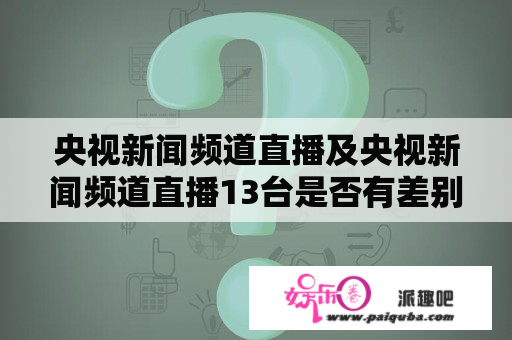 央视新闻频道直播及央视新闻频道直播13台是否有差别

娱乐圈

派趣吧

www.paiquba.com